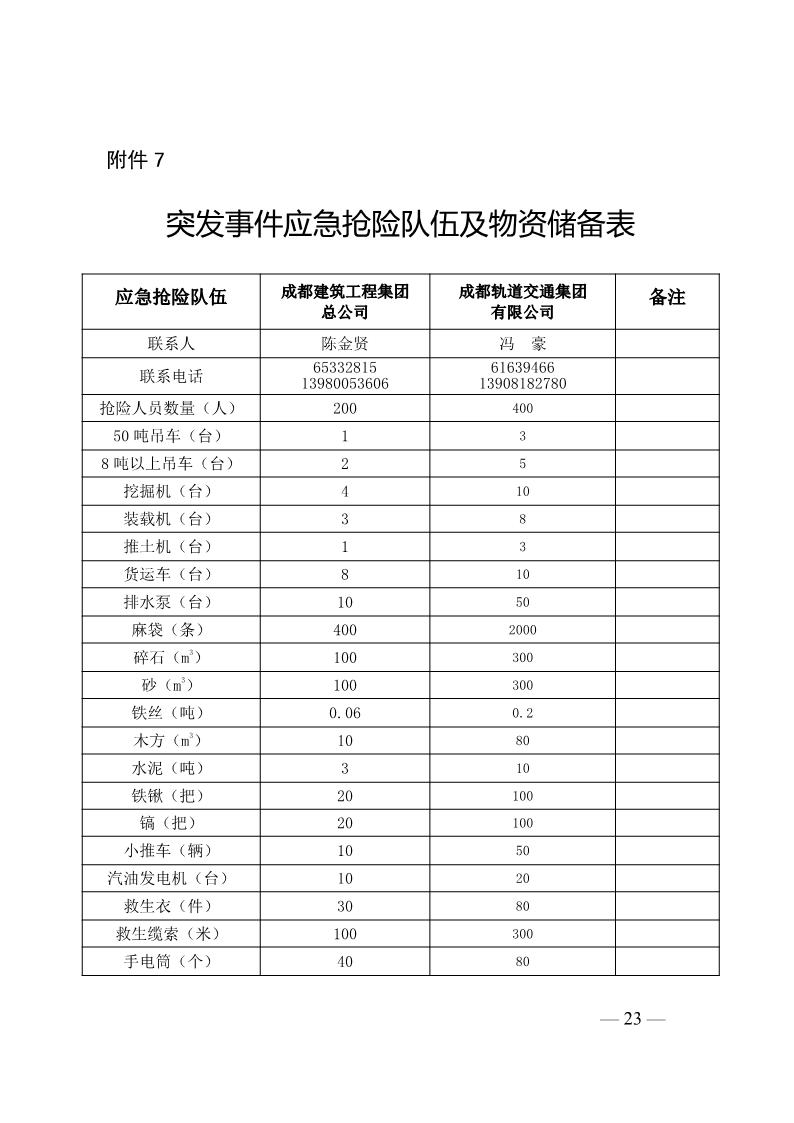 附件 7

突发事件应急抢险队伍及物资储备表

| 应急抢险队伍 | 成都建筑工程集团总公司 | 成都轨道交通集团有限公司 | 备注 |
|---|---|---|---|
| 联系人 | 陈金贤 | 冯　豪 | |
| 联系电话 | 65332815 13980053606 | 61639466 13908182780 | |
| 抢险人员数量（人） | 200 | 400 | |
| 50 吨吊车（台） | 1 | 3 | |
| 8 吨以上吊车（台） | 2 | 5 | |
| 挖掘机（台） | 4 | 10 | |
| 装载机（台） | 3 | 8 | |
| 推土机（台） | 1 | 3 | |
| 货运车（台） | 8 | 10 | |
| 排水泵（台） | 10 | 50 | |
| 麻袋（条） | 400 | 2000 | |
| 碎石（$m^3$） | 100 | 300 | |
| 砂（$m^3$） | 100 | 300 | |
| 铁丝（吨） | 0.06 | 0.2 | |
| 木方（$m^3$） | 10 | 80 | |
| 水泥（吨） | 3 | 10 | |
| 铁锹（把） | 20 | 100 | |
| 镐（把） | 20 | 100 | |
| 小推车（辆） | 10 | 50 | |
| 汽油发电机（台） | 10 | 20 | |
| 救生衣（件） | 30 | 80 | |
| 救生缆索（米） | 100 | 300 | |
| 手电筒（个） | 40 | 80 | |

— 23 —